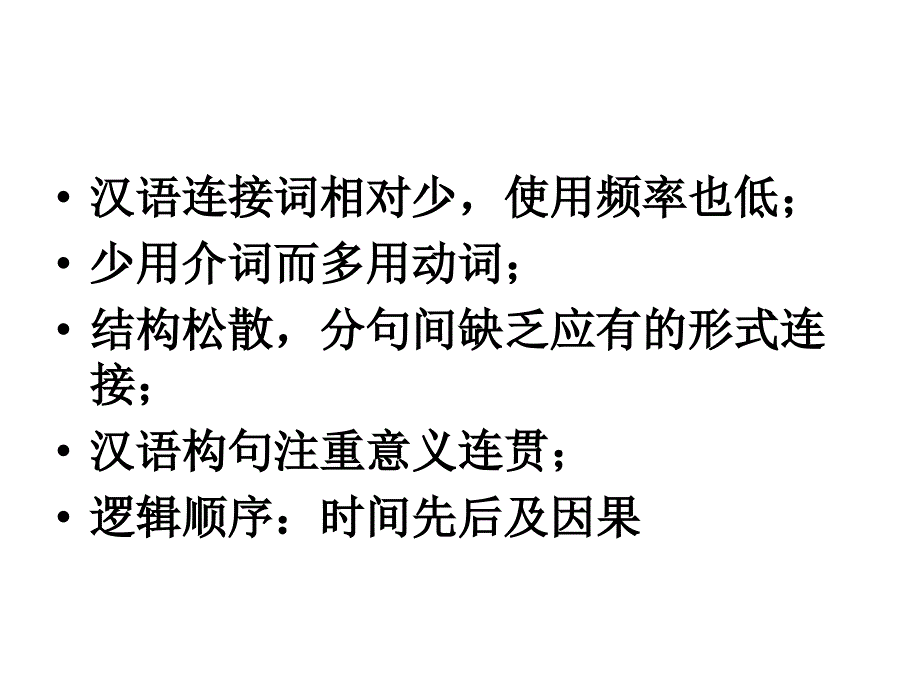 • 汉语连接词相对少，使用频率也低；
• 少用介词而多用动词；
• 结构松散，分句间缺乏应有的形式连接；
• 汉语构句注重意义连贯；
• 逻辑顺序：时间先后及因果